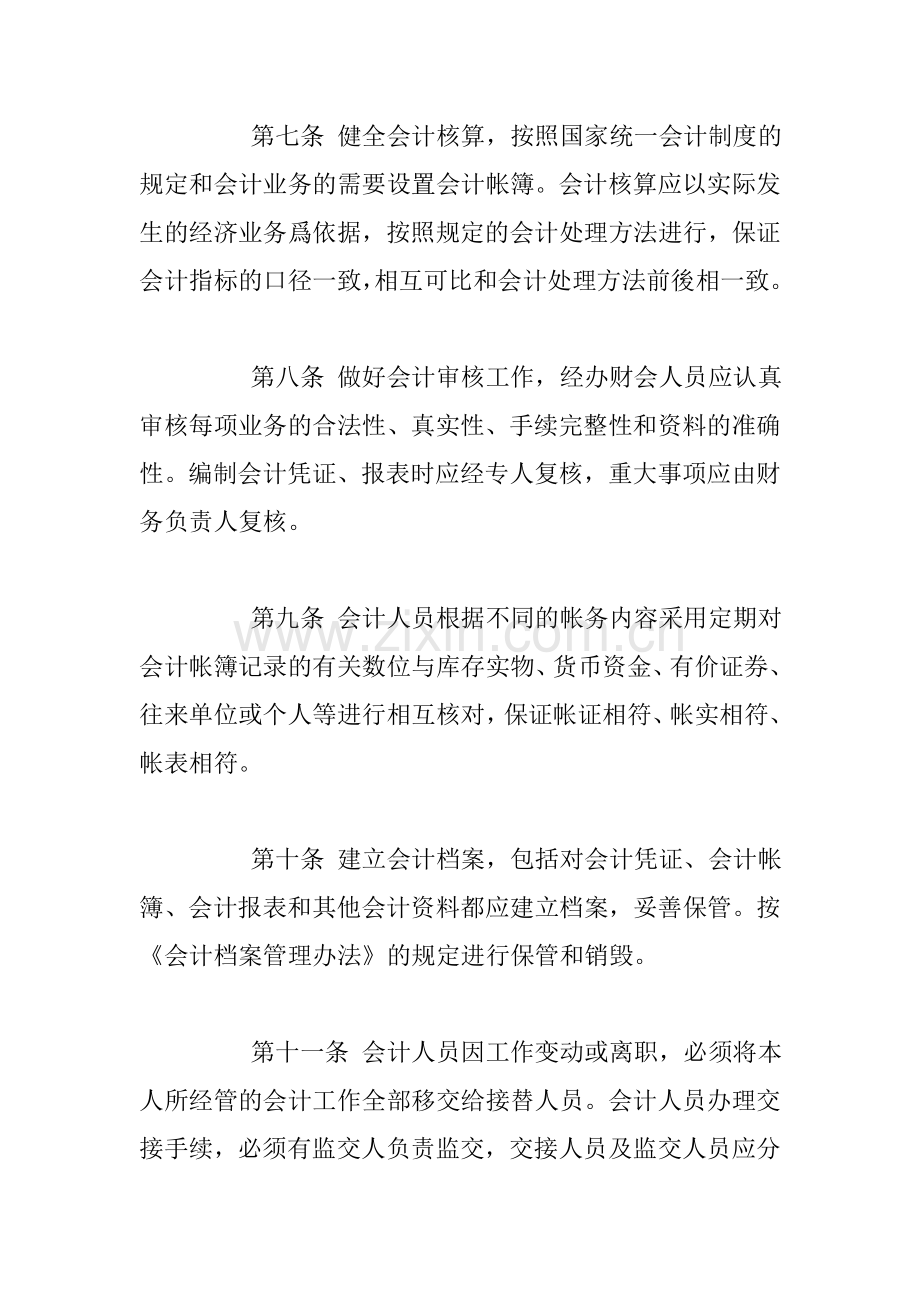 第七条 健全会计核算，按照国家统一会计制度的规定和会计业务的需要设置会计帐簿。会计核算应以实际发生的经济业务爲依据，按照规定的会计处理方法进行，保证会计指标的口径一致，相互可比和会计处理方法前後相一致。

第八条 做好会计审核工作，经办财会人员应认真审核每项业务的合法性、真实性、手续完整性和资料的准确性。编制会计凭证、报表时应经专人复核，重大事项应由财务负责人复核。

第九条 会计人员根据不同的帐务内容采用定期对会计帐簿记录的有关数位与库存实物、货币资金、有价证券、往来单位或个人等进行相互核对，保证帐证相符、帐实相符、帐表相符。

第十条 建立会计档案，包括对会计凭证、会计帐簿、会计报表和其他会计资料都应建立档案，妥善保管。按《会计档案管理办法》的规定进行保管和销毁。

第十一条 会计人员因工作变动或离职，必须将本人所经管的会计工作全部移交给接替人员。会计人员办理交接手续，必须有监交人负责监交，交接人员及监交人员应分

www.zixin.com.cn